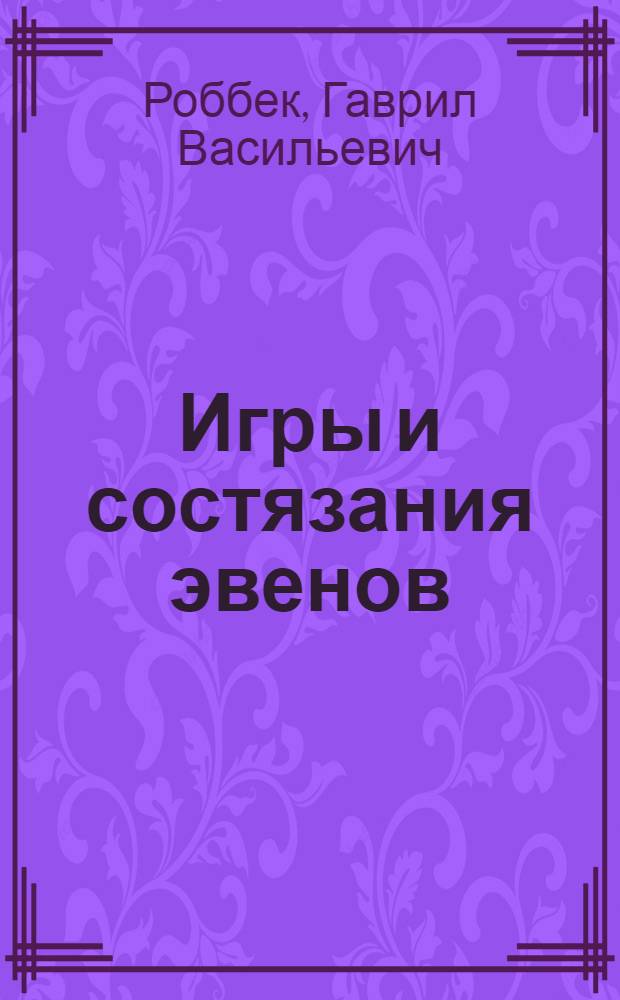 Роббек, Гаврил Васильевич

Игры и состязания эвенов